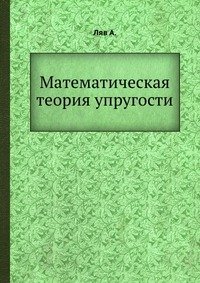 Ляв А.

Математическая теория упругости